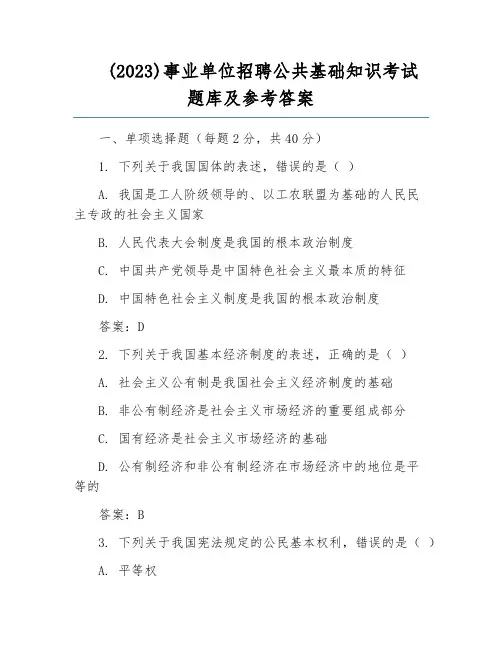 (2023)事业单位招聘公共基础知识考试题库及参考答案

一、单项选择题（每题 2 分，共 40 分）

1. 下列关于我国国体的表述，错误的是（ ）

A. 我国是工人阶级领导的、以工农联盟为基础的人民民主专政的社会主义国家

B. 人民代表大会制度是我国的根本政治制度

C. 中国共产党领导是中国特色社会主义最本质的特征

D. 中国特色社会主义制度是我国的根本政治制度

答案：D

2. 下列关于我国基本经济制度的表述，正确的是（ ）

A. 社会主义公有制是我国社会主义经济制度的基础

B. 非公有制经济是社会主义市场经济的重要组成部分

C. 国有经济是社会主义市场经济的基础

D. 公有制经济和非公有制经济在市场经济中的地位是平等的

答案：B

3. 下列关于我国宪法规定的公民基本权利，错误的是（ ）

A. 平等权